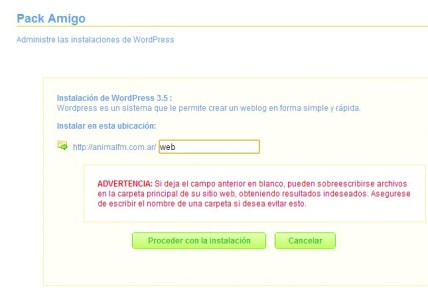 Pack Amigo

Administre las instalaciones de WordPress

Instalación de WordPress 3.5 :
Wordpress es un sistema que le permite crear un weblog en forma simple y rápida.

Instalar en esta ubicación:

http://animalfm.com.ar/ web

ADVERTENCIA: Si deja el campo anterior en blanco, pueden sobreescribirse archivos en la carpeta principal de su sitio web, obteniendo resultados indeseados. Asegurese de escribir el nombre de una carpeta si desea evitar esto.

Proceder con la instalación

Cancelar